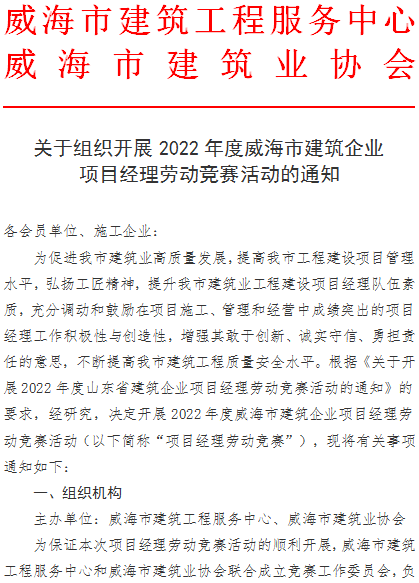 威海市建筑工程服务中心
威海市建筑业协会

关于组织开展 2022 年度威海市建筑企业项目经理劳动竞赛活动的通知

各会员单位、施工企业：

为促进我市建筑业高质量发展，提高我市工程建设项目管理水平，弘扬工匠精神，提升我市建筑业工程建设项目经理队伍素质，充分调动和鼓励在项目施工、管理和经营中成绩突出的项目经理工作积极性与创造性，增强其敢于创新、诚实守信、勇担责任的意思，不断提高我市建筑工程质量安全水平。根据《关于开展 2022 年度山东省建筑企业项目经理劳动竞赛活动的通知》的要求，经研究，决定开展 2022 年度威海市建筑企业项目经理劳动竞赛活动（以下简称“项目经理劳动竞赛”），现将有关事项通知如下：

一、组织机构

主办单位：威海市建筑工程服务中心、威海市建筑业协会

为保证本次项目经理劳动竞赛活动的顺利开展，威海市建筑工程服务中心和威海市建筑业协会联合成立竞赛工作委员会，负